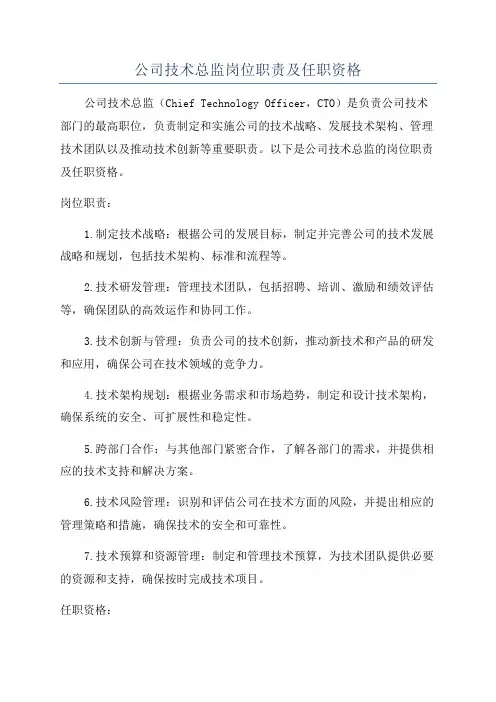 公司技术总监岗位职责及任职资格

公司技术总监（Chief Technology Officer，CTO）是负责公司技术部门的最高职位，负责制定和实施公司的技术战略、发展技术架构、管理技术团队以及推动技术创新等重要职责。以下是公司技术总监的岗位职责及任职资格。

岗位职责：

1.制定技术战略：根据公司的发展目标，制定并完善公司的技术发展战略和规划，包括技术架构、标准和流程等。

2.技术研发管理：管理技术团队，包括招聘、培训、激励和绩效评估等，确保团队的高效运作和协同工作。

3.技术创新与管理：负责公司的技术创新，推动新技术和产品的研发和应用，确保公司在技术领域的竞争力。

4.技术架构规划：根据业务需求和市场趋势，制定和设计技术架构，确保系统的安全、可扩展性和稳定性。

5.跨部门合作：与其他部门紧密合作，了解各部门的需求，并提供相应的技术支持和解决方案。

6.技术风险管理：识别和评估公司在技术方面的风险，并提出相应的管理策略和措施，确保技术的安全和可靠性。

7.技术预算和资源管理：制定和管理技术预算，为技术团队提供必要的资源和支持，确保按时完成技术项目。

任职资格：